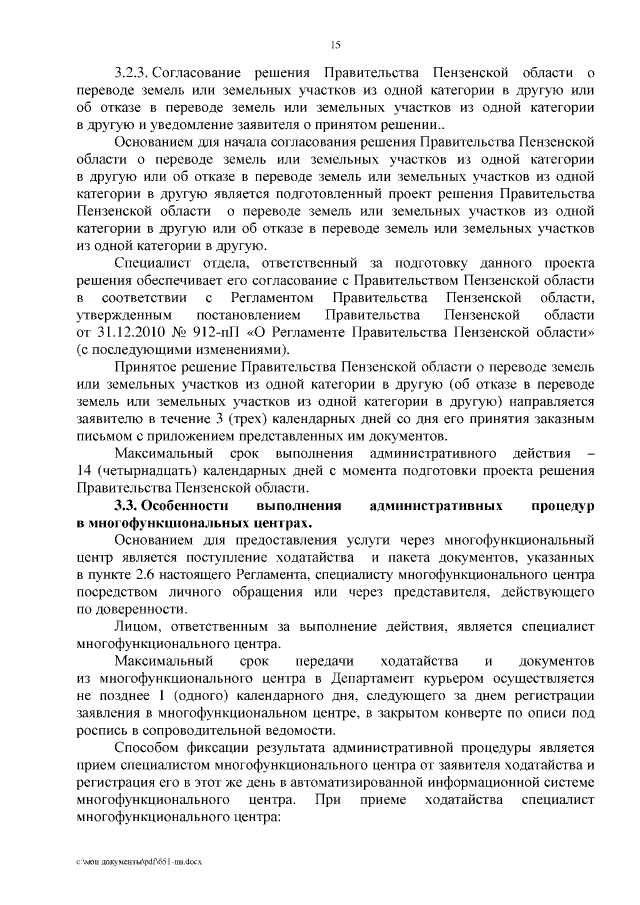 15

3.2.3. Согласование решения Правительства Пензенской области о переводе земель или земельных участков из одной категории в другую или об отказе в переводе земель или земельных участков из одной категории в другую и уведомление заявителя о принятом решении..

Основанием для начала согласования решения Правительства Пензенской области о переводе земель или земельных участков из одной категории в другую или об отказе в переводе земель или земельных участков из одной категории в другую является подготовленный проект решения Правительства Пензенской области о переводе земель или земельных участков из одной категории в другую или об отказе в переводе земель или земельных участков из одной категории в другую.

Специалист отдела, ответственный за подготовку данного проекта решения обеспечивает его согласование с Правительством Пензенской области в соответствии с Регламентом Правительства Пензенской области, утвержденным постановлением Правительства Пензенской области от 31.12.2010 № 912-пП «О Регламенте Правительства Пензенской области» (с последующими изменениями).

Принятое решение Правительства Пензенской области о переводе земель или земельных участков из одной категории в другую (об отказе в переводе земель или земельных участков из одной категории в другую) направляется заявителю в течение 3 (трех) календарных дней со дня его принятия заказным письмом с приложением представленных им документов.

Максимальный срок выполнения административного действия – 14 (четырнадцать) календарных дней с момента подготовки проекта решения Правительства Пензенской области.

3.3. Особенности выполнения административных процедур в многофункциональных центрах.

Основанием для предоставления услуги через многофункциональный центр является поступление ходатайства и пакета документов, указанных в пункте 2.6 настоящего Регламента, специалисту многофункционального центра посредством личного обращения или через представителя, действующего по доверенности.

Лицом, ответственным за выполнение действия, является специалист многофункционального центра.

Максимальный срок передачи ходатайства и документов из многофункционального центра в Департамент курьером осуществляется не позднее 1 (одного) календарного дня, следующего за днем регистрации заявления в многофункциональном центре, в закрытом конверте по описи под роспись в сопроводительной ведомости.

Способом фиксации результата административной процедуры является прием специалистом многофункционального центра от заявителя ходатайства и регистрация его в этот же день в автоматизированной информационной системе многофункционального центра. При приеме ходатайства специалист многофункционального центра:

c:\мои документы\pdf\651-пп.docx